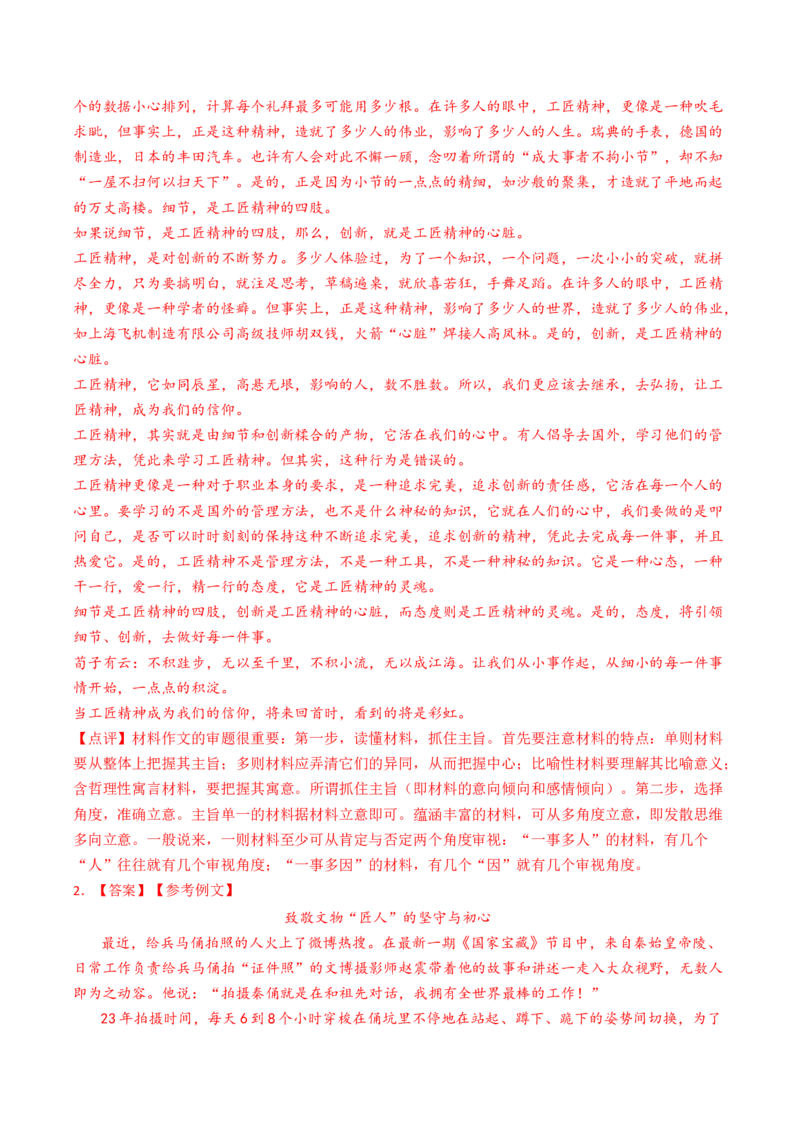 个的数据小心排列，计算每个礼拜最多可能用多少根。在许多人的眼中，工匠精神，更像是一种吹毛求疵，但事实上，正是这种精神，造就了多少人的伟业，影响了多少人的人生。瑞典的手表，德国的制造业，日本的丰田汽车。也许有人会对此不懈一顾，念叨着所谓的“成大事者不拘小节”，却不知“一屋不扫何以扫天下”。是的，正是因为小节的一点点的精细，如沙般的聚集，才造就了平地而起的万丈高楼。细节，是工匠精神的四肢。

如果说细节，是工匠精神的四肢，那么，创新，就是工匠精神的心脏。

工匠精神，是对创新的不断努力。多少人体验过，为了一个知识，一个问题，一次小小的突破，就拼尽全力，只为要搞明白，就注足思考，草稿遍桌，就欣喜若狂，手舞足蹈。在许多人的眼中，工匠精神，更像是一种学者的怪癖。但事实上，正是这种精神，影响了多少人的世界，造就了多少人的伟业，如上海飞机制造有限公司高级技师胡双钱，火箭“心脏”焊接人高凤林。是的，创新，是工匠精神的心脏。

工匠精神，它如同辰星，高悬无垠，影响的人，数不胜数。所以，我们更应该去继承，去弘扬，让工匠精神，成为我们的信仰。

工匠精神，其实就是由细节和创新糅合的产物，它活在我们的心中。有人倡导去国外，学习他们的管理方法，凭此来学习工匠精神。但其实，这种行为是错误的。

工匠精神更像是一种对于职业本身的要求，是一种追求完美，追求创新的责任感，它活在每一个人的心里。要学习的不是国外的管理方法，也不是什么神秘的知识，它就在人们的心中，我们要做的是叩问自己，是否可以时时刻刻的保持这种不断追求完美，追求创新的精神，凭此去完成每一件事，并且热爱它。是的，工匠精神不是管理方法，不是一种工具，不是一种神秘的知识。它是一种心态，一种干一行，爱一行，精一行的态度，它是工匠精神的灵魂。

细节是工匠精神的四肢，创新是工匠精神的心脏，而态度则是工匠精神的灵魂。是的，态度，将引领细节、创新，去做好每一件事。

荀子有云：不积跬步，无以至千里，不积小流，无以成江海。让我们从小事作起，从细小的每一件事情开始，一点点的积淀。

当工匠精神成为我们的信仰，将来回首时，看到的将是彩虹。

【点评】材料作文的审题很重要：第一步，读懂材料，抓住主旨。首先要注意材料的特点：单则材料要从整体上把握其主旨；多则材料应弄清它们的异同，从而把握中心；比喻性材料要理解其比喻意义；含哲理性寓言材料，要把握其寓意。所谓抓住主旨（即材料的意向倾向和感情倾向）。第二步，选择角度，准确立意。主旨单一的材料据材料立意即可。蕴涵丰富的材料，可从多角度立意，即发散思维多向立意。一般说来，一则材料至少可从肯定与否定两个角度审视：“一事多人”的材料，有几个“人”往往就有几个审视角度；“一事多因”的材料，有几个“因”就有几个审视角度。

2. 【答案】【参考例文】

致敬文物“匠人”的坚守与初心

最近，给兵马俑拍照的人火上了微博热搜。在最新一期《国家宝藏》节目中，来自秦始皇帝陵、日常工作负责给兵马俑拍“证件照”的文博摄影师赵震带着他的故事和讲述一走入大众视野，无数人即为之动容。他说：“拍摄秦俑就是在和祖先对话，我拥有全世界最棒的工作！”

23年拍摄时间，每天6到8个小时穿梭在俑坑里不停地在站起、蹲下、跪下的姿势间切换，为了